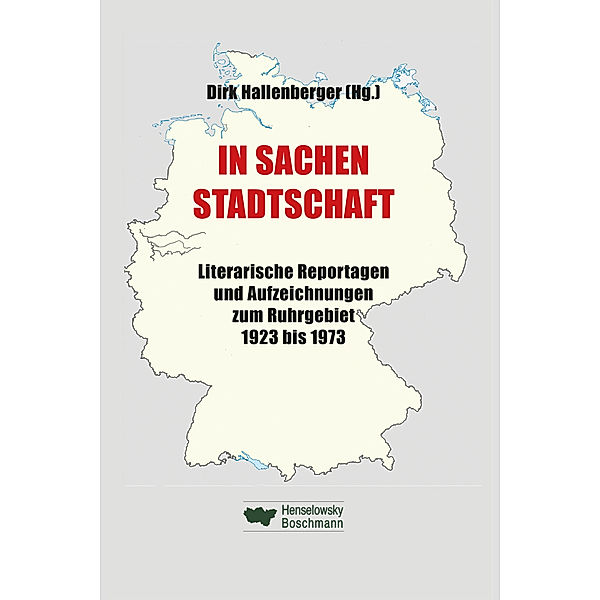 Dirk Hallenberger (Hg.)

IN SACHEN STADTSCHAFT

Literarische Reportagen und Aufzeichnungen zum Ruhrgebiet 1923 bis 1973

Henselowsky Boschmann